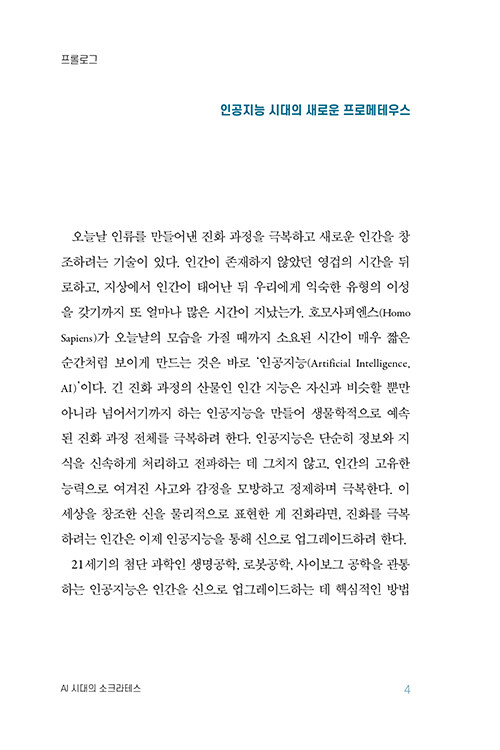 프롤로그

인공지능 시대의 새로운 프로메테우스

오늘날 인류를 만들어낸 진화 과정을 극복하고 새로운 인간을 창조하려는 기술이 있다. 인간이 존재하지 않았던 영겁의 시간을 뒤로하고, 지상에서 인간이 태어난 뒤 우리에게 익숙한 유형의 이성을 갖기까지 또 얼마나 많은 시간이 지났는가. 호모사피엔스(Homo Sapiens)가 오늘날의 모습을 가질 때까지 소요된 시간이 매우 짧은 순간처럼 보이게 만드는 것은 바로 '인공지능(Artificial Intelligence, AI)'이다. 긴 진화 과정의 산물인 인간 지능은 자신과 비슷할 뿐만 아니라 넘어서기까지 하는 인공지능을 만들어 생물학적으로 예속된 진화 과정 전체를 극복하려 한다. 인공지능은 단순히 정보와 지식을 신속하게 처리하고 전파하는 데 그치지 않고, 인간의 고유한 능력으로 여겨진 사고와 감정을 모방하고 정제하며 극복한다. 이 세상을 창조한 신을 물리적으로 표현한 게 진화라면, 진화를 극복하려는 인간은 이제 인공지능을 통해 신으로 업그레이드하려 한다.

21세기의 첨단 과학인 생명공학, 로봇공학, 사이보그 공학을 관통하는 인공지능은 인간을 신으로 업그레이드하는 데 핵심적인 방법

AI 시대의 소크라테스 4